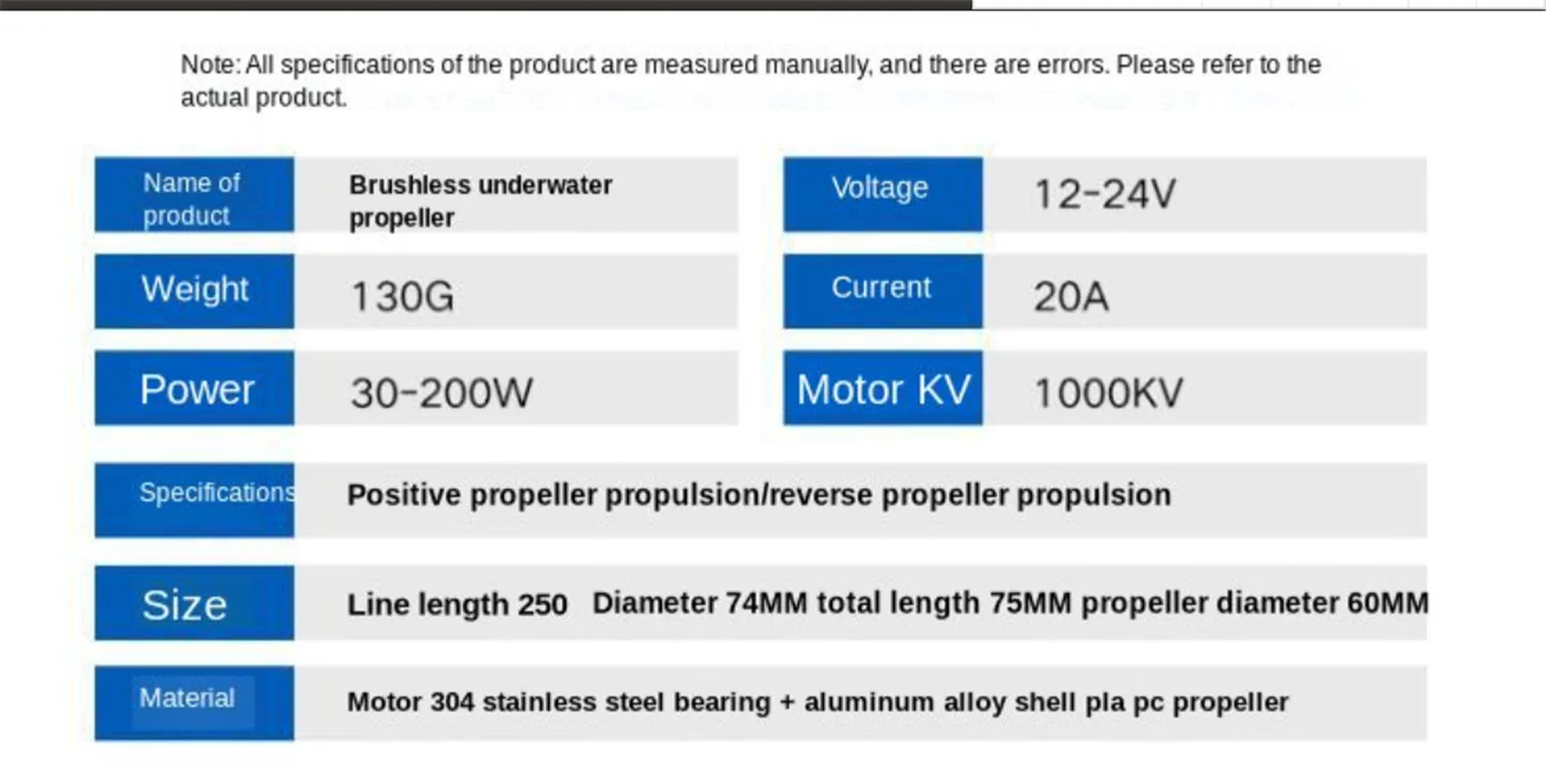 Note: All specifications of the product are measured manually, and there are errors. Please refer to the actual product.

| Name of product | Brushless underwater propeller | Voltage | 12-24V |
|---|---|---|---|
| Weight | 130G | Current | 20A |
| Power | 30-200W | Motor KV | 1000KV |

| Specifications | Positive propeller propulsion/reverse propeller propulsion |
|---|---|
| Size | Line length 250 Diameter 74MM total length 75MM propeller diameter 60MM |
| Material | Motor 304 stainless steel bearing + aluminum alloy shell pla pc propeller |